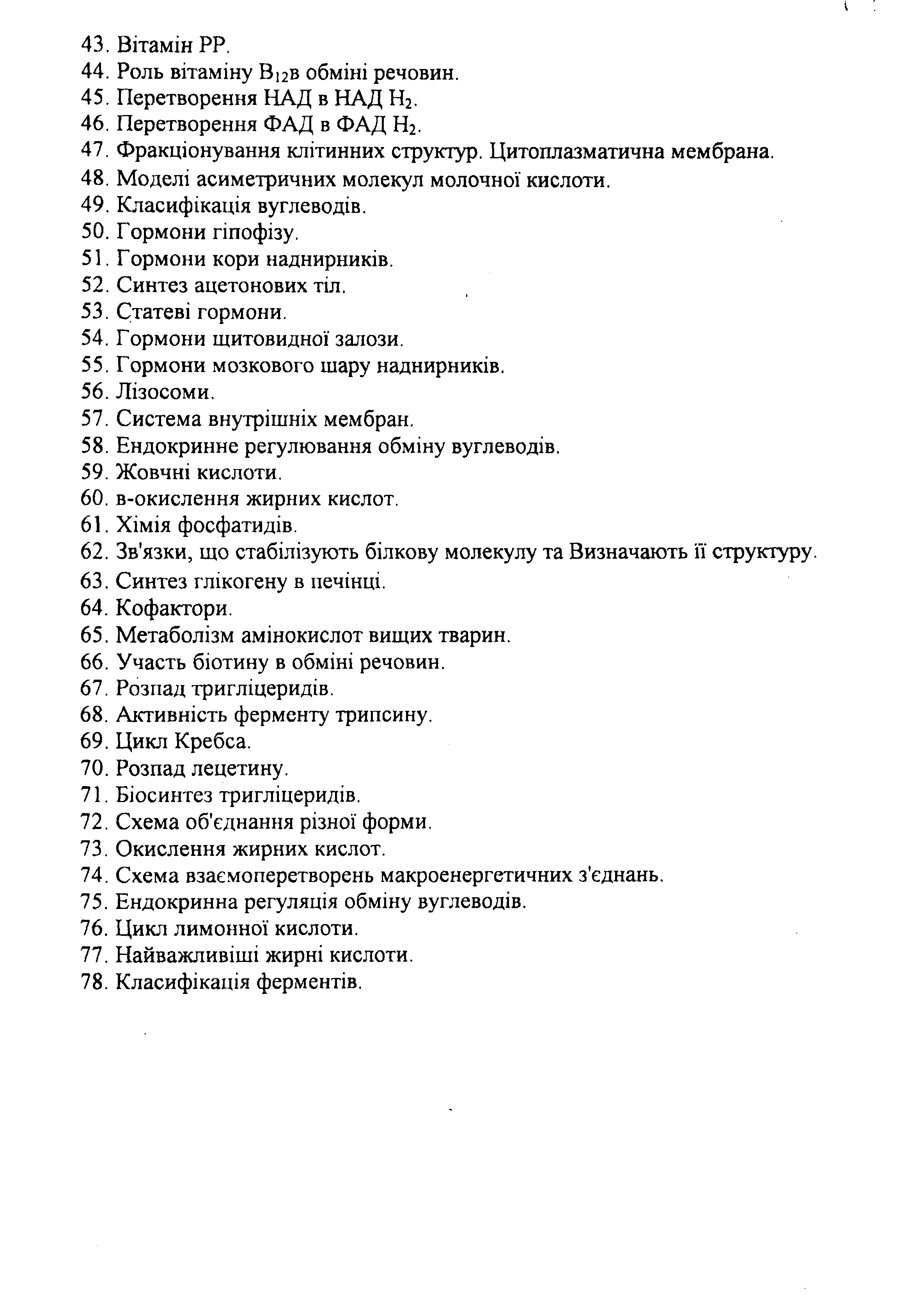 43. Вітамін РР.
44. Роль вітаміну $B_{12}$в обміні речовин.
45. Перетворення НАД в НАД $H_2$.
46. Перетворення ФАД в ФАД $H_2$.
47. Фракціонування клітинних структур. Цитоплазматична мембрана.
48. Моделі асиметричних молекул молочної кислоти.
49. Класифікація вуглеводів.
50. Гормони гіпофізу.
51. Гормони кори наднирників.
52. Синтез ацетонових тіл.
53. Статеві гормони.
54. Гормони щитовидної залози.
55. Гормони мозкового шару наднирників.
56. Лізосоми.
57. Система внутрішніх мембран.
58. Ендокринне регулювання обміну вуглеводів.
59. Жовчні кислоти.
60. в-окислення жирних кислот.
61. Хімія фосфатидів.
62. Зв'язки, що стабілізують білкову молекулу та Визначають її структуру.
63. Синтез глікогену в печінці.
64. Кофактори.
65. Метаболізм амінокислот вищих тварин.
66. Участь біотину в обміні речовин.
67. Розпад тригліцеридів.
68. Активність ферменту трипсину.
69. Цикл Кребса.
70. Розпад лецетину.
71. Біосинтез тригліцеридів.
72. Схема об'єднання різної форми.
73. Окислення жирних кислот.
74. Схема взаємоперетворень макроенергетичних з'єднань.
75. Ендокринна регуляція обміну вуглеводів.
76. Цикл лимонної кислоти.
77. Найважливіші жирні кислоти.
78. Класифікація ферментів.